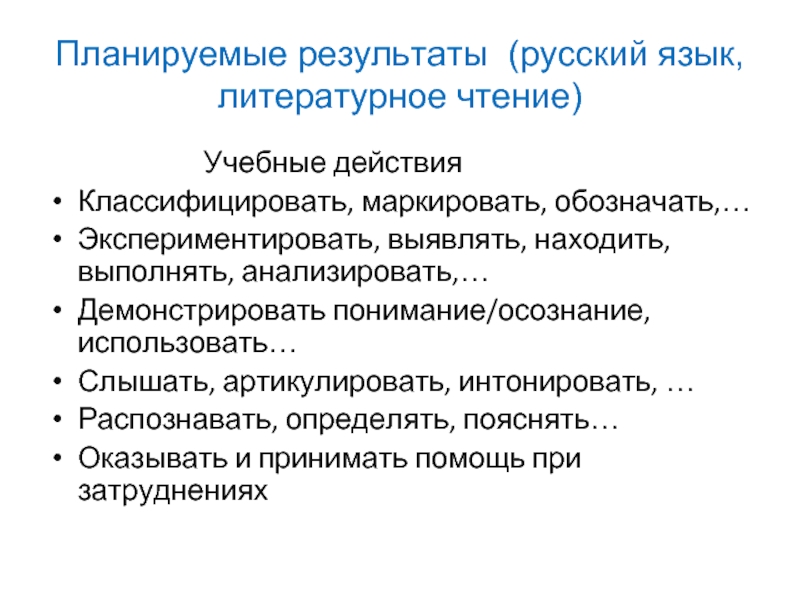 Планируемые результаты (русский язык, литературное чтение)

Учебные действия

• Классифицировать, маркировать, обозначать,…
• Экспериментировать, выявлять, находить, выполнять, анализировать,…
• Демонстрировать понимание/осознание, использовать…
• Слышать, артикулировать, интонировать, …
• Распознавать, определять, пояснять…
• Оказывать и принимать помощь при затруднениях